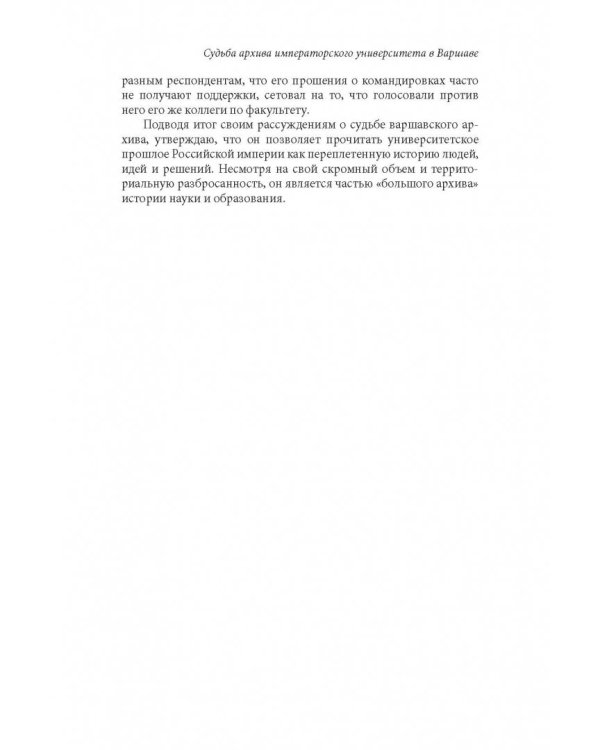 Судьба архива императорского университета в Варшаве

разным респондентам, что его прошения о командировках часто не получают поддержки, сетовал на то, что голосовали против него его же коллеги по факультету.

Подводя итог своим рассуждениям о судьбе варшавского архива, утверждаю, что он позволяет прочитать университетское прошлое Российской империи как переплетенную историю людей, идей и решений. Несмотря на свой скромный объем и территориальную разбросанность, он является частью «большого архива» истории науки и образования.